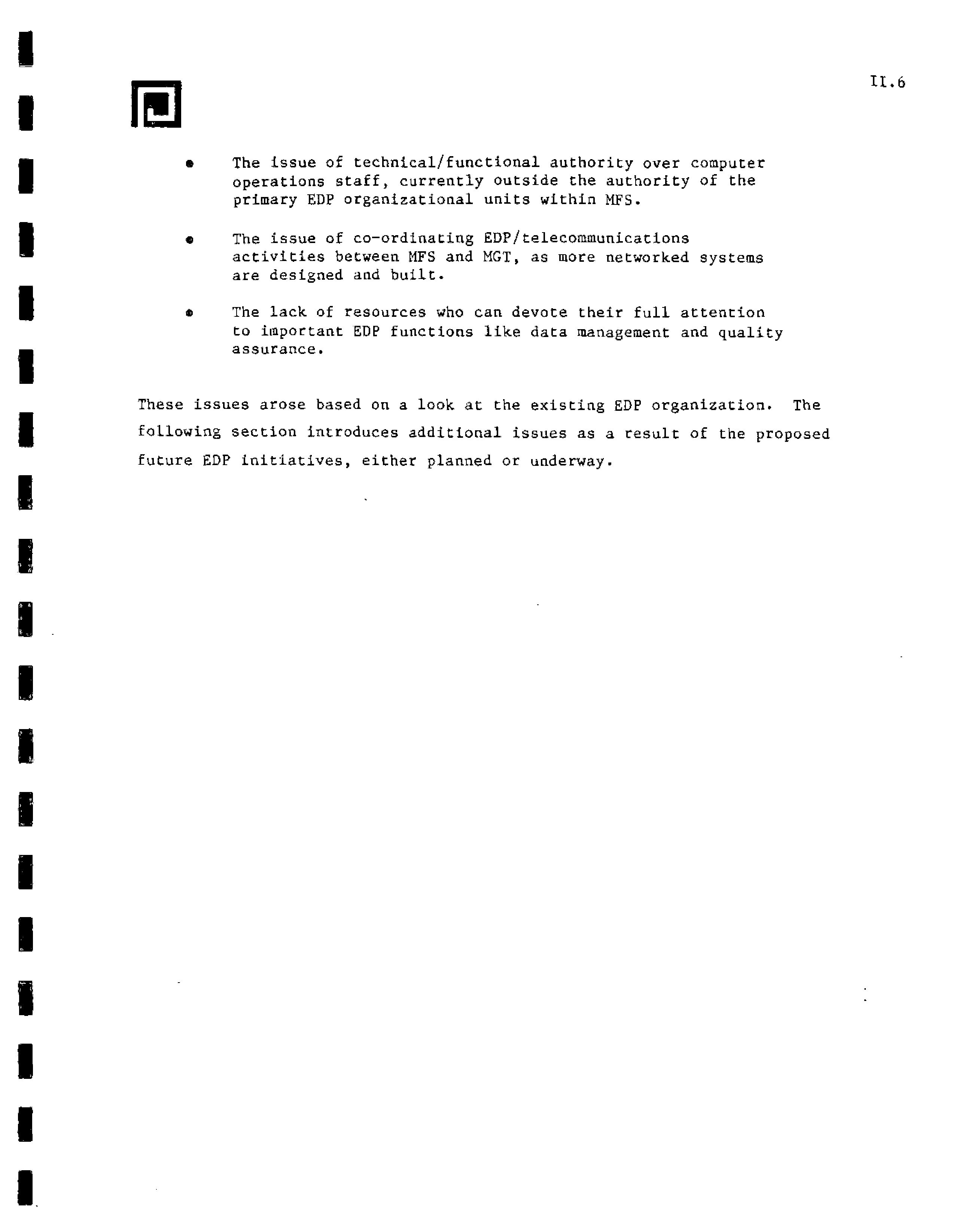 II.6

• The issue of technical/functional authority over computer operations staff, currently outside the authority of the primary EDP organizational units within MFS.

• The issue of co-ordinating EDP/telecommunications activities between MFS and MGT, as more networked systems are designed and built.

• The lack of resources who can devote their full attention to important EDP functions like data management and quality assurance.

These issues arose based on a look at the existing EDP organization. The following section introduces additional issues as a result of the proposed future EDP initiatives, either planned or underway.